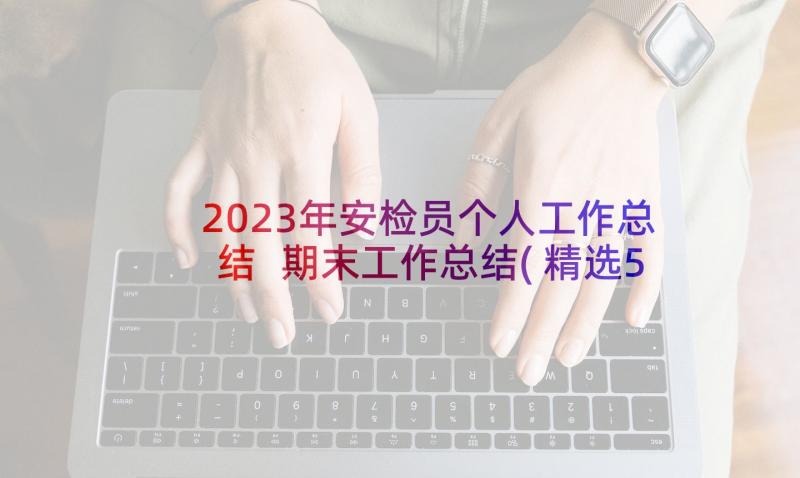 2023年安检员个人工作总结 期末工作总结(精选5